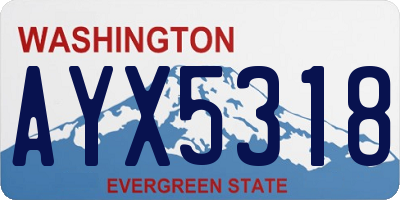 WASHINGTON

AYX5318

EVERGREEN STATE